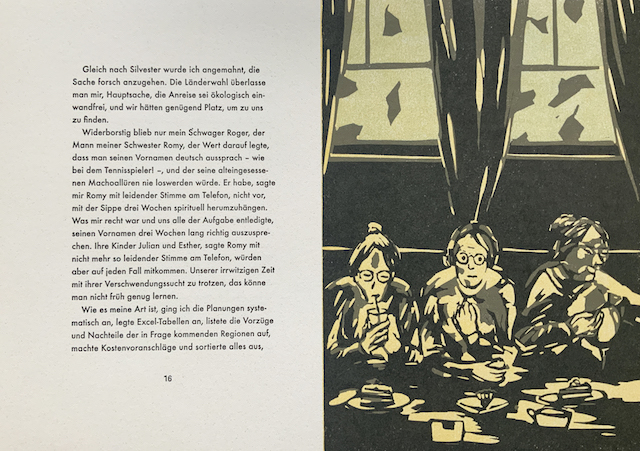 Gleich nach Silvester wurde ich angemahnt, die Sache forsch anzugehen. Die Länderwahl überlasse man mir, Hauptsache, die Anreise sei ökologisch einwandfrei, und wir hätten genügend Platz, um zu uns zu finden.

Widerborstig blieb nur mein Schwager Roger, der Mann meiner Schwester Romy, der Wert darauf legte, dass man seinen Vornamen deutsch aussprach – wie bei dem Tennisspieler! –, und der seine alteingesessenen Machoallüren nie loswerden würde. Er habe, sagte mir Romy mit leidender Stimme am Telefon, nicht vor, mit der Sippe drei Wochen spirituell herumzuhängen. Was mir recht war und uns alle der Aufgabe entledigte, seinen Vornamen drei Wochen lang richtig auszusprechen. Ihre Kinder Julian und Esther, sagte Romy mit nicht mehr so leidender Stimme am Telefon, würden aber auf jeden Fall mitkommen. Unserer irrwitzigen Zeit mit ihrer Verschwendungssucht zu trotzen, das könne man nicht früh genug lernen.

Wie es meine Art ist, ging ich die Planungen systematisch an, legte Excel-Tabellen an, listete die Vorzüge und Nachteile der in Frage kommenden Regionen auf, machte Kostenvoranschläge und sortierte alles aus,

16